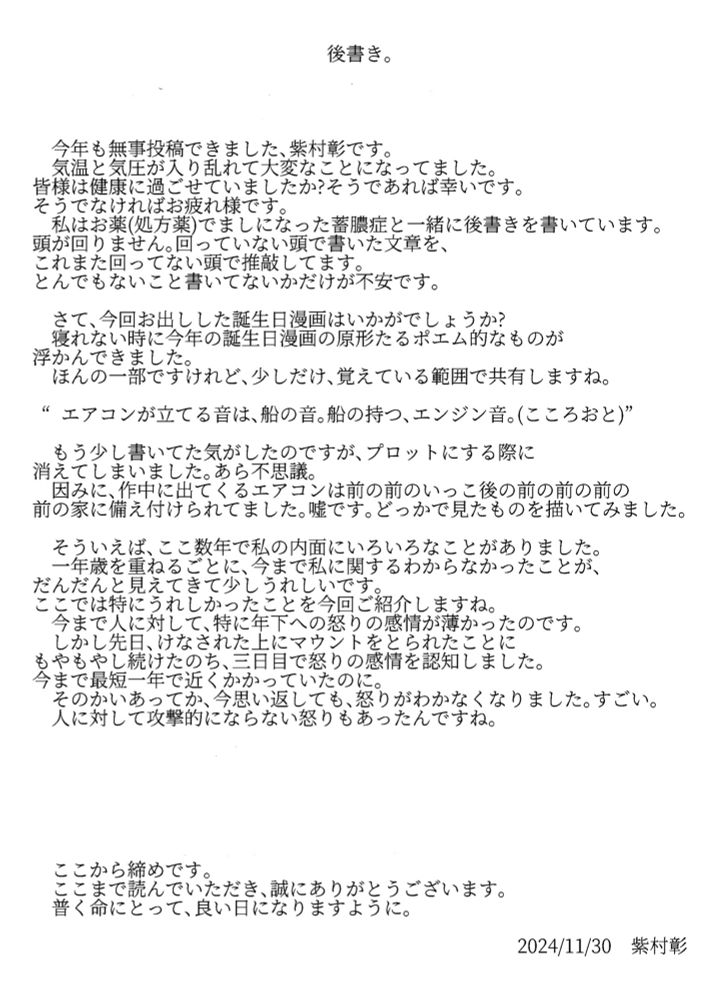 後書き。

今年も無事投稿できました、紫村彰です。
気温と気圧が入り乱れて大変なことになってました。
皆様は健康に過ごせていましたか?そうであれば幸いです。
そうでなければお疲れ様です。
私はお薬(処方薬)でましになった蓄膿症と一緒に後書きを書いています。
頭が回りません。回っていない頭で書いた文章を、
これまた回ってない頭で推敲してます。
とんでもないこと書いてないかだけが不安です。

さて、今回お出しした誕生日漫画はいかがでしょうか?
寝れない時に今年の誕生日漫画の原形たるポエム的なものが
浮かんできました。
ほんの一部ですけれど、少しだけ、覚えている範囲で共有しますね。

“ エアコンが立てる音は、船の音。船の持つ、エンジン音。(こころおと)”

もう少し書いてた気がしたのですが、プロットにする際に
消えてしまいました。あら不思議。
因みに、作中に出てくるエアコンは前の前のいっこ後の前の前の前の
前の家に備え付けられてました。嘘です。どっかで見たものを描いてみました。

そういえば、ここ数年で私の内面にいろいろなことがありました。
一年歳を重ねるごとに、今まで私に関するわからなかったことが、
だんだんと見えてきて少しうれしいです。
ここでは特にうれしかったことを今回ご紹介しますね。
今まで人に対して、特に年下への怒りの感情が薄かったのです。
しかし先日、けなされた上にマウントをとられたことに
もやもやし続けたのち、三日目で怒りの感情を認知しました。
今まで最短一年で近くかかっていたのに。
そのかいあってか、今思い返しても、怒りがわかなくなりました。すごい。
人に対して攻撃的にならない怒りもあったんですね。

ここから締めです。
ここまで読んでいただき、誠にありがとうございます。
普く命にとって、良い日になりますように。

2024/11/30　紫村彰